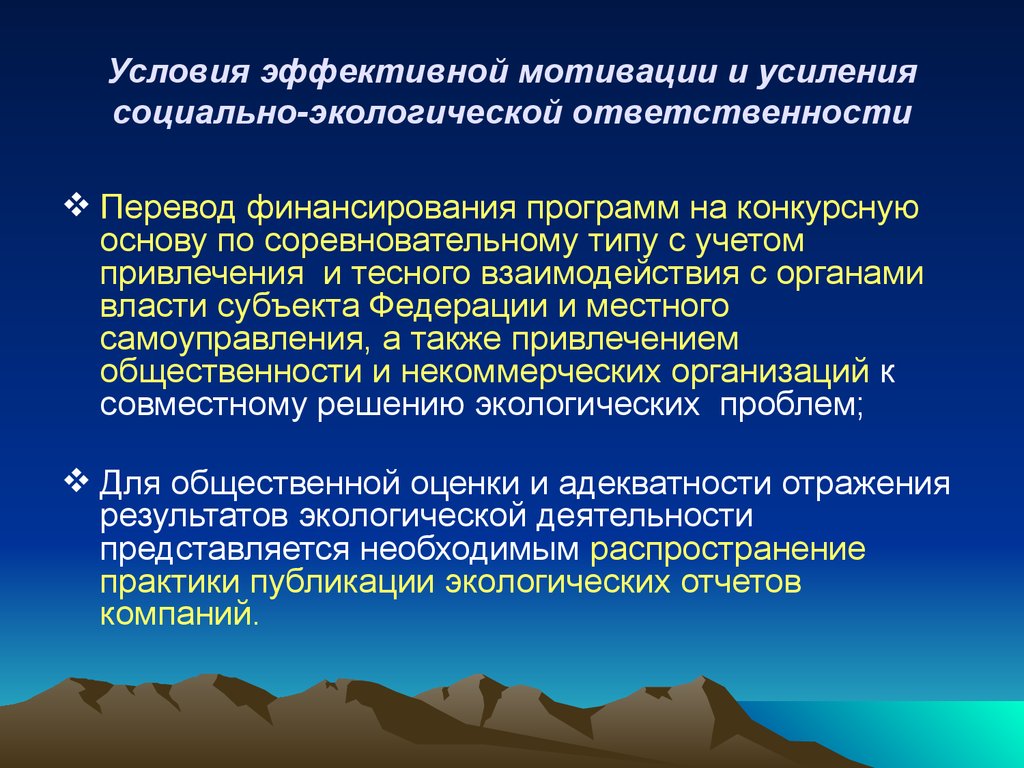 Условия эффективной мотивации и усиления социально-экологической ответственности

❖ Перевод финансирования программ на конкурсную основу по соревновательному типу с учетом привлечения  и тесного взаимодействия с органами власти субъекта Федерации и местного самоуправления, а также привлечением общественности и некоммерческих организаций к совместному решению экологических  проблем;

❖ Для общественной оценки и адекватности отражения результатов экологической деятельности представляется необходимым распространение практики публикации экологических отчетов компаний.